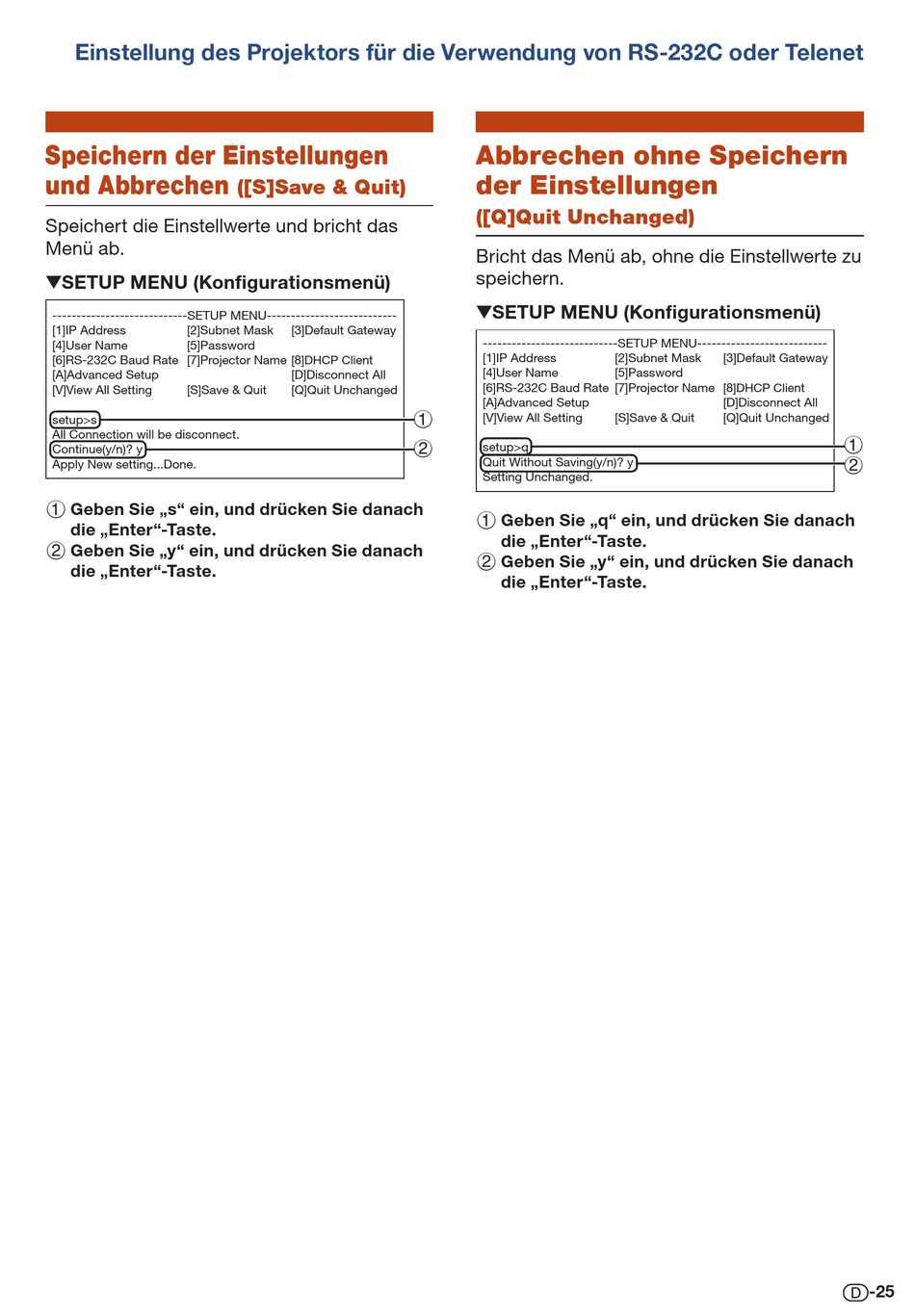 Einstellung des Projektors für die Verwendung von RS-232C oder Telenet

Speichern der Einstellungen und Abbrechen ([S]Save & Quit)

Speichert die Einstellwerte und bricht das Menü ab.

▼SETUP MENU (Konfigurationsmenü)

----------------------------SETUP MENU---------------------------
[1]IP Address [2]Subnet Mask [3]Default Gateway
[4]User Name [5]Password
[6]RS-232C Baud Rate [7]Projector Name [8]DHCP Client
[A]Advanced Setup [D]Disconnect All
[V]View All Setting [S]Save & Quit [Q]Quit Unchanged

setup>s ①
All Connection will be disconnect.
Continue(y/n)? y ②
Apply New setting...Done.

① Geben Sie „s“ ein, und drücken Sie danach die „Enter“-Taste.
② Geben Sie „y“ ein, und drücken Sie danach die „Enter“-Taste.

Abbrechen ohne Speichern der Einstellungen ([Q]Quit Unchanged)

Bricht das Menü ab, ohne die Einstellwerte zu speichern.

▼SETUP MENU (Konfigurationsmenü)

----------------------------SETUP MENU---------------------------
[1]IP Address [2]Subnet Mask [3]Default Gateway
[4]User Name [5]Password
[6]RS-232C Baud Rate [7]Projector Name [8]DHCP Client
[A]Advanced Setup [D]Disconnect All
[V]View All Setting [S]Save & Quit [Q]Quit Unchanged

setup>q ①
Quit Without Saving(y/n)? y ②
Setting Unchanged.

① Geben Sie „q“ ein, und drücken Sie danach die „Enter“-Taste.
② Geben Sie „y“ ein, und drücken Sie danach die „Enter“-Taste.

D-25